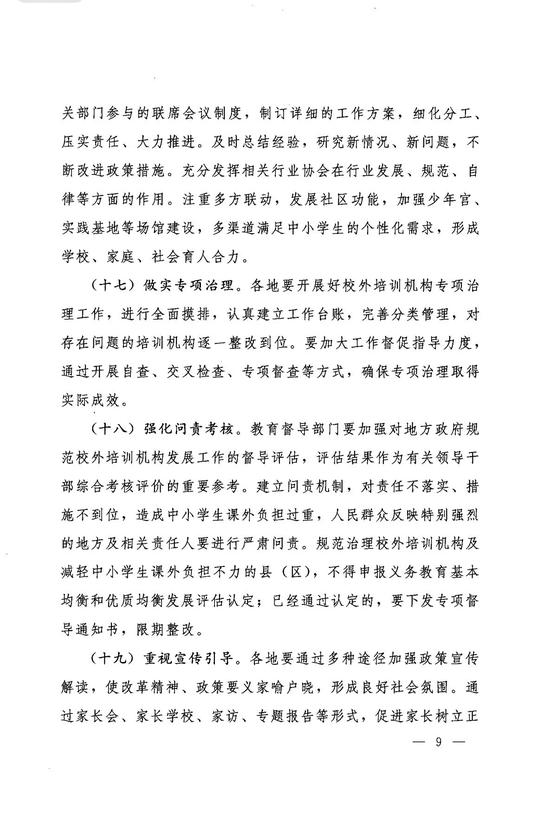 关部门参与的联席会议制度，制订详细的工作方案，细化分工、压实责任、大力推进。及时总结经验，研究新情况、新问题，不断改进政策措施。充分发挥相关行业协会在行业发展、规范、自律等方面的作用。注重多方联动，发展社区功能，加强少年宫、实践基地等场馆建设，多渠道满足中小学生的个性化需求，形成学校、家庭、社会育人合力。

（十七）做实专项治理。各地要开展好校外培训机构专项治理工作，进行全面摸排，认真建立工作台账，完善分类管理，对存在问题的培训机构逐一整改到位。要加大工作督促指导力度，通过开展自查、交叉检查、专项督查等方式，确保专项治理取得实际成效。

（十八）强化问责考核。教育督导部门要加强对地方政府规范校外培训机构发展工作的督导评估，评估结果作为有关领导干部综合考核评价的重要参考。建立问责机制，对责任不落实、措施不到位，造成中小学生课外负担过重，人民群众反映特别强烈的地方及相关责任人要进行严肃问责。规范治理校外培训机构及减轻中小学生课外负担不力的县（区），不得申报义务教育基本均衡和优质均衡发展评估认定；已经通过认定的，要下发专项督导通知书，限期整改。

（十九）重视宣传引导。各地要通过多种途径加强政策宣传解读，使改革精神、政策要义家喻户晓，形成良好社会氛围。通过家长会、家长学校、家访、专题报告等形式，促进家长树立正

— 9 —